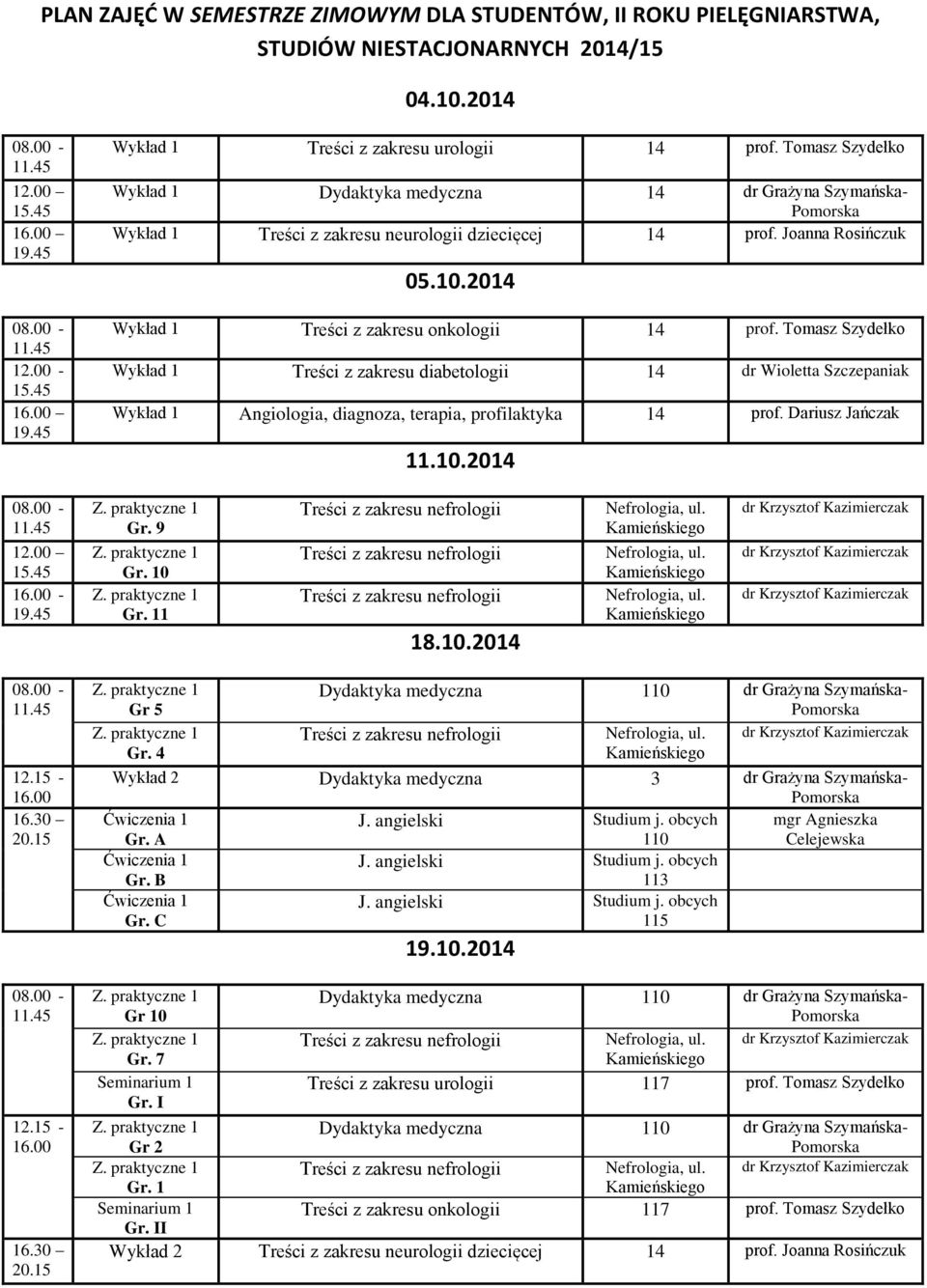 PLAN ZAJĘĆ W SEMESTRZE ZIMOWYM DLA STUDENTÓW, II ROKU PIELĘGNIARSTWA, STUDIÓW NIESTACJONARNYCH 2014/15

04.10.2014

| | | | | |
|---|---|---|---|---|
| 08.00 - 11.45 | Wykład 1 | Treści z zakresu urologii | 14 | prof. Tomasz Szydełko |
| 12.00 – 15.45 | Wykład 1 | Dydaktyka medyczna | 14 | dr Grażyna Szymańska-Pomorska |
| 16.00 – 19.45 | Wykład 1 | Treści z zakresu neurologii dziecięcej | 14 | prof. Joanna Rosińczuk |

05.10.2014

| | | | | |
|---|---|---|---|---|
| 08.00 - 11.45 | Wykład 1 | Treści z zakresu onkologii | 14 | prof. Tomasz Szydełko |
| 12.00 - 15.45 | Wykład 1 | Treści z zakresu diabetologii | 14 | dr Wioletta Szczepaniak |
| 16.00 – 19.45 | Wykład 1 | Angiologia, diagnoza, terapia, profilaktyka | 14 | prof. Dariusz Jańczak |

11.10.2014

| | | | | |
|---|---|---|---|---|
| 08.00 - 11.45 | Z. praktyczne 1 Gr. 9 | Treści z zakresu nefrologii | Nefrologia, ul. Kamieńskiego | dr Krzysztof Kazimierczak |
| 12.00 – 15.45 | Z. praktyczne 1 Gr. 10 | Treści z zakresu nefrologii | Nefrologia, ul. Kamieńskiego | dr Krzysztof Kazimierczak |
| 16.00 - 19.45 | Z. praktyczne 1 Gr. 11 | Treści z zakresu nefrologii | Nefrologia, ul. Kamieńskiego | dr Krzysztof Kazimierczak |

18.10.2014

| | | | | |
|---|---|---|---|---|
| 08.00 - 11.45 | Z. praktyczne 1 Gr 5 | Dydaktyka medyczna | 110 | dr Grażyna Szymańska-Pomorska |
| | Z. praktyczne 1 Gr. 4 | Treści z zakresu nefrologii | Nefrologia, ul. Kamieńskiego | dr Krzysztof Kazimierczak |
| 12.15 - 16.00 | Wykład 2 | Dydaktyka medyczna | 3 | dr Grażyna Szymańska-Pomorska |
| 16.30 – 20.15 | Ćwiczenia 1 Gr. A | J. angielski | Studium j. obcych 110 | mgr Agnieszka Celejewska |
| | Ćwiczenia 1 Gr. B | J. angielski | Studium j. obcych 113 | |
| | Ćwiczenia 1 Gr. C | J. angielski | Studium j. obcych 115 | |

19.10.2014

| | | | | |
|---|---|---|---|---|
| 08.00 - 11.45 | Z. praktyczne 1 Gr 10 | Dydaktyka medyczna | 110 | dr Grażyna Szymańska-Pomorska |
| | Z. praktyczne 1 Gr. 7 | Treści z zakresu nefrologii | Nefrologia, ul. Kamieńskiego | dr Krzysztof Kazimierczak |
| | Seminarium 1 Gr. I | Treści z zakresu urologii | 117 | prof. Tomasz Szydełko |
| 12.15 - 16.00 | Z. praktyczne 1 Gr 2 | Dydaktyka medyczna | 110 | dr Grażyna Szymańska-Pomorska |
| | Z. praktyczne 1 Gr. 1 | Treści z zakresu nefrologii | Nefrologia, ul. Kamieńskiego | dr Krzysztof Kazimierczak |
| | Seminarium 1 Gr. II | Treści z zakresu onkologii | 117 | prof. Tomasz Szydełko |
| 16.30 – 20.15 | Wykład 2 | Treści z zakresu neurologii dziecięcej | 14 | prof. Joanna Rosińczuk |